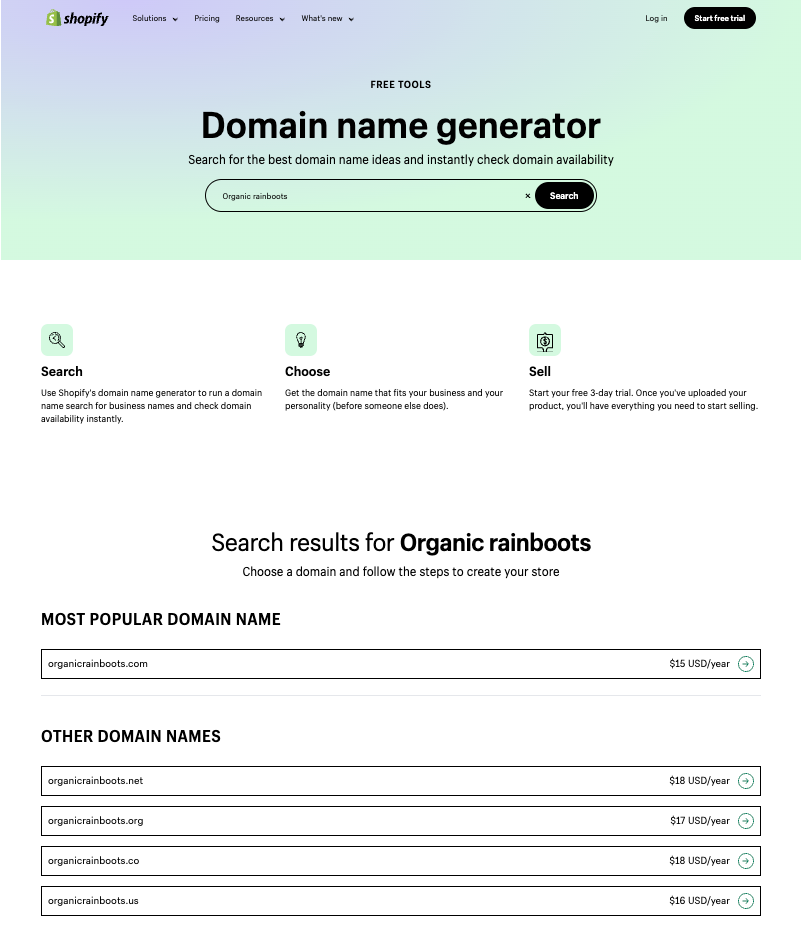 shopify Solutions Pricing Resources What's new Log in Start free trial

FREE TOOLS

Domain name generator

Search for the best domain name ideas and instantly check domain availability

Organic rainboots × Search

Search

Use Shopify's domain name generator to run a domain name search for business names and check domain availability instantly.

Choose

Get the domain name that fits your business and your personality (before someone else does).

Sell

Start your free 3-day trial. Once you've uploaded your product, you'll have everything you need to start selling.

Search results for Organic rainboots

Choose a domain and follow the steps to create your store

MOST POPULAR DOMAIN NAME

organicrainboots.com $15 USD/year

OTHER DOMAIN NAMES

organicrainboots.net $18 USD/year

organicrainboots.org $17 USD/year

organicrainboots.co $18 USD/year

organicrainboots.us $16 USD/year